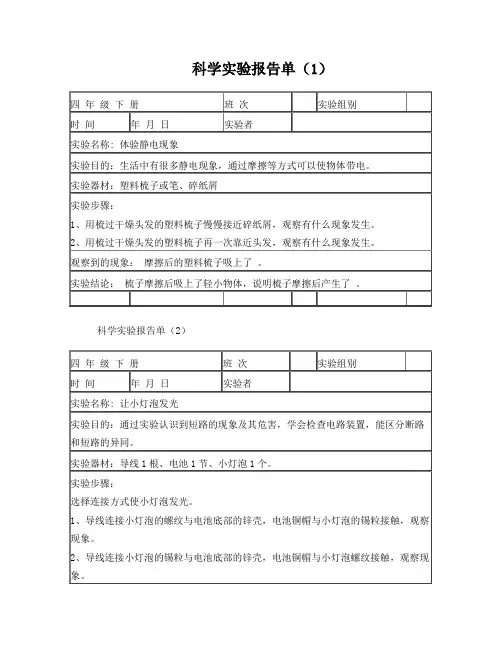 科学实验报告单（1）

| 四 年 级 下 册 | | 班 次 | | 实验组别 | |
|---|---|---|---|---|---|
| 时 间 | 年 月 日 | 实验者 | | | |
| 实验名称：体验静电现象 | | | | | |
| 实验目的：生活中有很多静电现象，通过摩擦等方式可以使物体带电。 | | | | | |
| 实验器材：塑料梳子或笔、碎纸屑 | | | | | |
| 实验步骤：<br>1、用梳过干燥头发的塑料梳子慢慢接近碎纸屑，观察有什么现象发生。<br>2、用梳过干燥头发的塑料梳子再一次靠近头发，观察有什么现象发生。 | | | | | |
| 观察到的现象： 摩擦后的塑料梳子吸上了 。 | | | | | |
| 实验结论： 梳子摩擦后吸上了轻小物体，说明梳子摩擦后产生了 。 | | | | | |
| | | | | | |

科学实验报告单（2）

| 四 年 级 下 册 | | 班 次 | | 实验组别 | |
|---|---|---|---|---|---|
| 时 间 | 年 月 日 | 实验者 | | | |
| 实验名称：让小灯泡发光 | | | | | |
| 实验目的：通过实验认识到短路的现象及其危害，学会检查电路装置，能区分断路和短路的异同。 | | | | | |
| 实验器材：导线 1 根、电池 1 节、小灯泡 1 个。 | | | | | |
| 实验步骤：<br>选择连接方式使小灯泡发光。<br>1、导线连接小灯泡的螺纹与电池底部的锌壳，电池铜帽与小灯泡的锡粒接触，观察现象。<br>2、导线连接小灯泡的锡粒与电池底部的锌壳，电池铜帽与小灯泡螺纹接触，观察现象。 | | | | | |